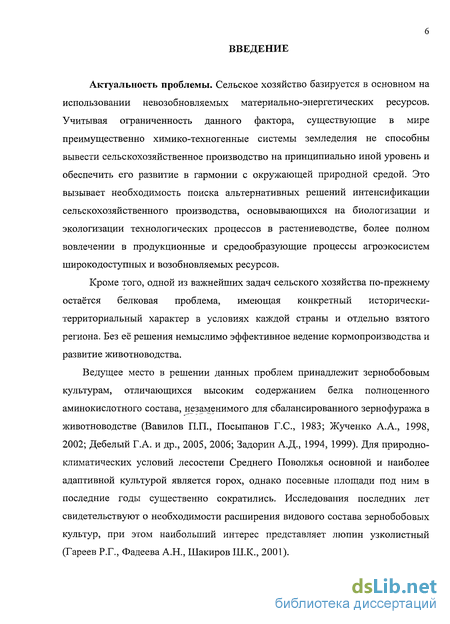 6

ВВЕДЕНИЕ

Актуальность проблемы. Сельское хозяйство базируется в основном на использовании невозобновляемых материально-энергетических ресурсов. Учитывая ограниченность данного фактора, существующие в мире преимущественно химико-техногенные системы земледелия не способны вывести сельскохозяйственное производство на принципиально иной уровень и обеспечить его развитие в гармонии с окружающей природной средой. Это вызывает необходимость поиска альтернативных решений интенсификации сельскохозяйственного производства, основывающихся на биологизации и экологизации технологических процессов в растениеводстве, более полном вовлечении в продукционные и средообразующие процессы агроэкосистем широкодоступных и возобновляемых ресурсов.

Кроме того, одной из важнейших задач сельского хозяйства по-прежнему остаётся белковая проблема, имеющая конкретный исторически-территориальный характер в условиях каждой страны и отдельно взятого региона. Без её решения немыслимо эффективное ведение кормопроизводства и развитие животноводства.

Ведущее место в решении данных проблем принадлежит зернобобовым культурам, отличающихся высоким содержанием белка полноценного аминокислотного состава, незаменимого для сбалансированного зернофуража в животноводстве (Вавилов П.П., Посыпанов Г.С., 1983; Жученко А.А., 1998, 2002; Дебелый Г.А. и др., 2005, 2006; Задорин А.Д., 1994, 1999). Для природно-климатических условий лесостепи Среднего Поволжья основной и наиболее адаптивной культурой является горох, однако посевные площади под ним в последние годы существенно сократились. Исследования последних лет свидетельствуют о необходимости расширения видового состава зернобобовых культур, при этом наибольший интерес представляет люпин узколистный (Гареев Р.Г., Фадеева А.Н., Шакиров Ш.К., 2001).

dsLib.net
библиотека диссертаций